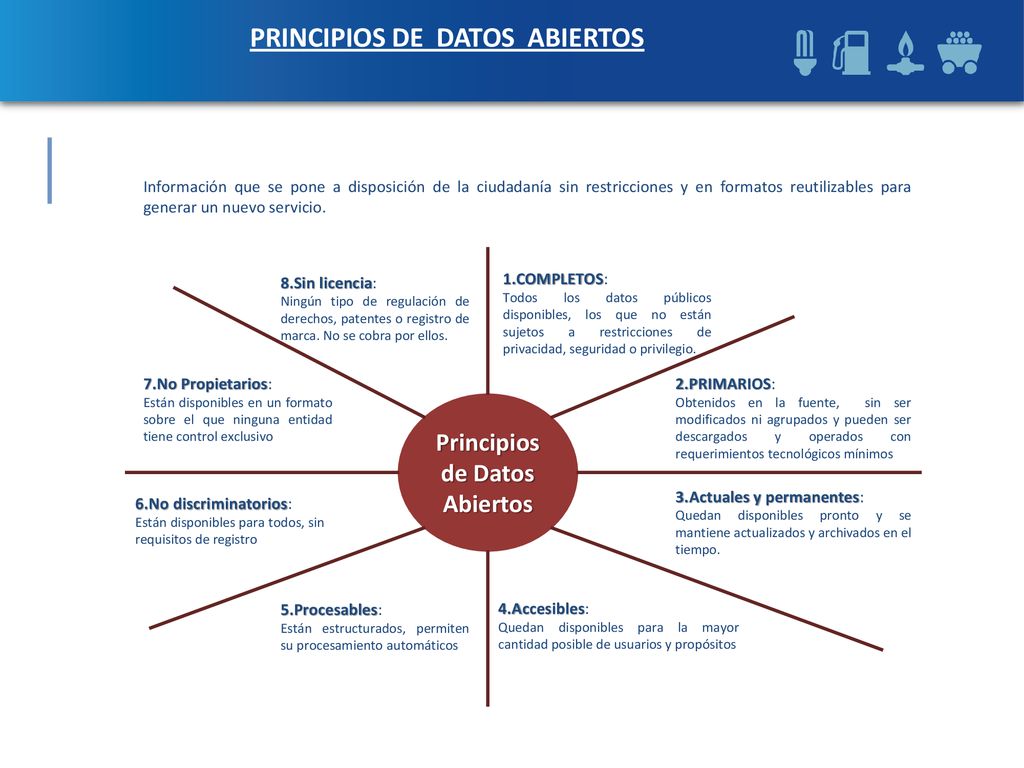 PRINCIPIOS DE DATOS ABIERTOS

Información que se pone a disposición de la ciudadanía sin restricciones y en formatos reutilizables para generar un nuevo servicio.

Principios de Datos Abiertos

1.COMPLETOS:
Todos los datos públicos disponibles, los que no están sujetos a restricciones de privacidad, seguridad o privilegio.

2.PRIMARIOS:
Obtenidos en la fuente, sin ser modificados ni agrupados y pueden ser descargados y operados con requerimientos tecnológicos mínimos

3.Actuales y permanentes:
Quedan disponibles pronto y se mantiene actualizados y archivados en el tiempo.

4.Accesibles:
Quedan disponibles para la mayor cantidad posible de usuarios y propósitos

5.Procesables:
Están estructurados, permiten su procesamiento automáticos

6.No discriminatorios:
Están disponibles para todos, sin requisitos de registro

7.No Propietarios:
Están disponibles en un formato sobre el que ninguna entidad tiene control exclusivo

8.Sin licencia:
Ningún tipo de regulación de derechos, patentes o registro de marca. No se cobra por ellos.